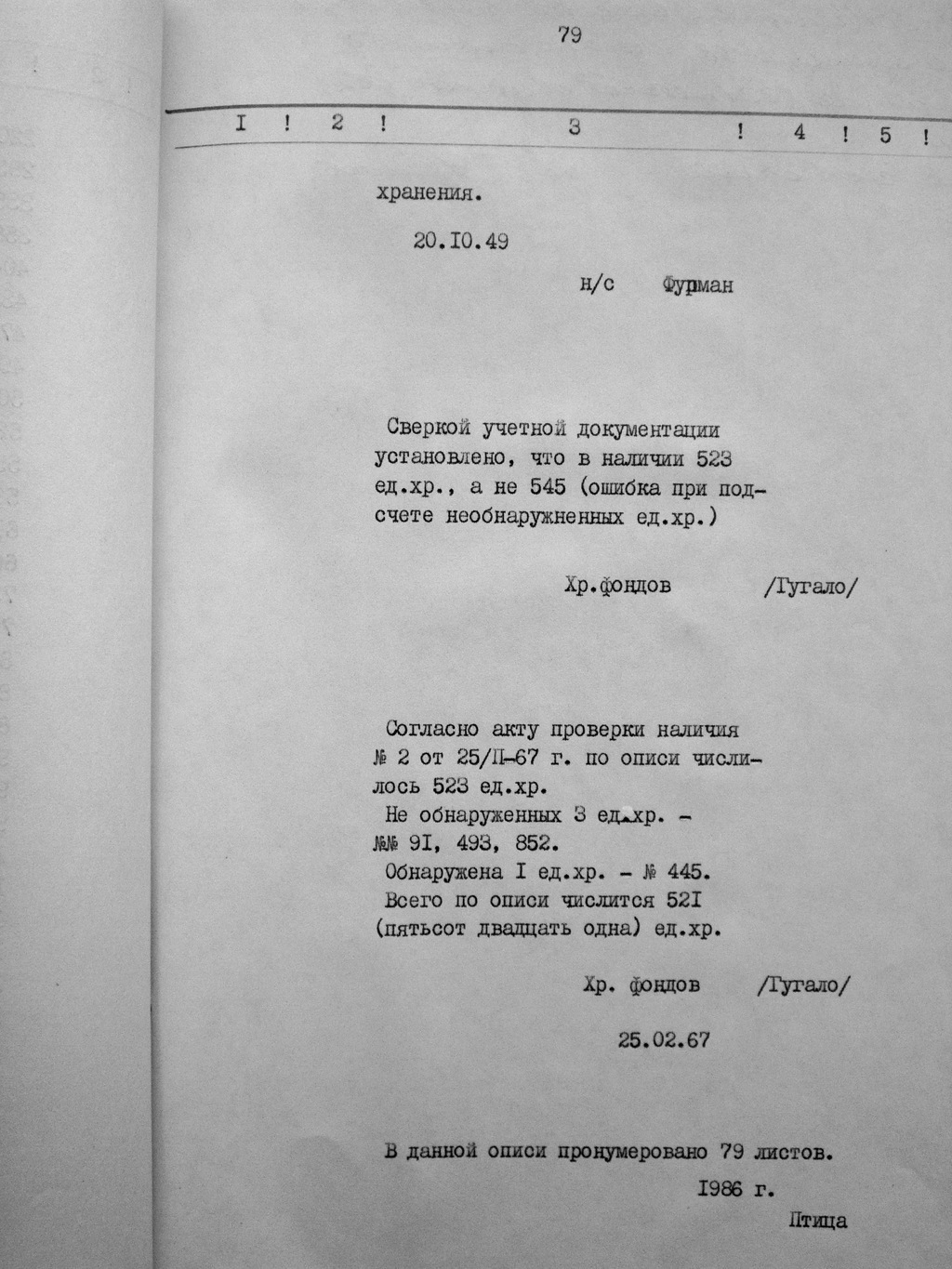 79

I ! 2 ! 3 ! 4 ! 5 !

хранения.

20.I0.49

н/с Фурман

Сверкой учетной документации установлено, что в наличии 523 ед.хр., а не 545 (ошибка при подсчете необнаруженных ед.хр.)

Хр.фондов /Гугало/

Согласно акту проверки наличия № 2 от 25/II-67 г. по описи числилось 523 ед.хр.
Не обнаруженных 3 ед.хр. - №№ 9I, 493, 852.
Обнаружена I ед.хр. - № 445.
Всего по описи числится 52I (пятьсот двадцать одна) ед.хр.

Хр. фондов /Гугало/

25.02.67

В данной описи пронумеровано 79 листов.

I986 г.

Птица